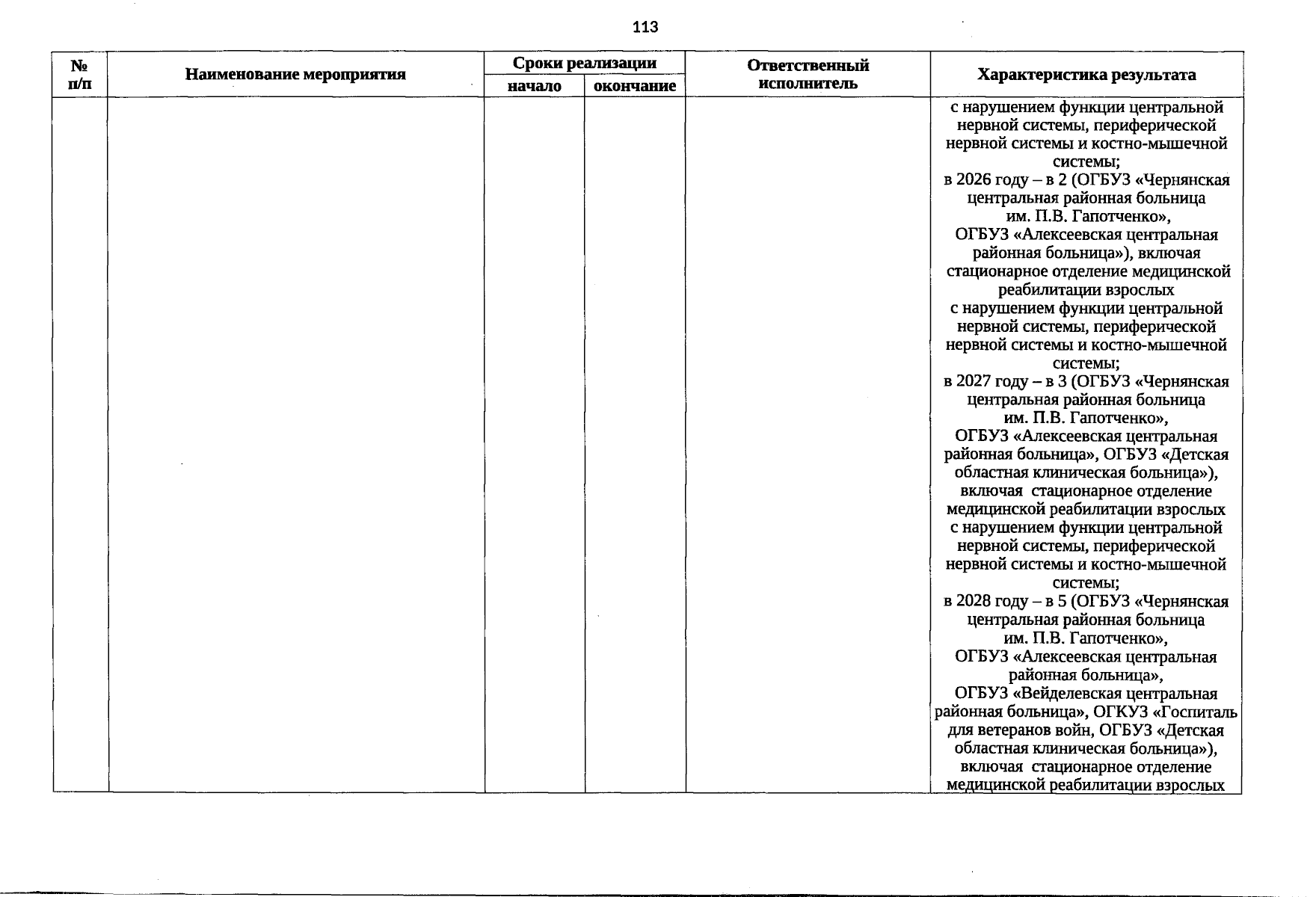 113

| № п/п | Наименование мероприятия | Сроки реализации |  | Ответственный исполнитель | Характеристика результата |
|---|---|---|---|---|---|
|  |  | начало | окончание |  |  |
|  |  |  |  |  | с нарушением функции центральной нервной системы, периферической нервной системы и костно-мышечной системы; в 2026 году – в 2 (ОГБУЗ «Чернянская центральная районная больница им. П.В. Гапотченко», ОГБУЗ «Алексеевская центральная районная больница»), включая стационарное отделение медицинской реабилитации взрослых с нарушением функции центральной нервной системы, периферической нервной системы и костно-мышечной системы; в 2027 году – в 3 (ОГБУЗ «Чернянская центральная районная больница им. П.В. Гапотченко», ОГБУЗ «Алексеевская центральная районная больница», ОГБУЗ «Детская областная клиническая больница»), включая стационарное отделение медицинской реабилитации взрослых с нарушением функции центральной нервной системы, периферической нервной системы и костно-мышечной системы; в 2028 году – в 5 (ОГБУЗ «Чернянская центральная районная больница им. П.В. Гапотченко», ОГБУЗ «Алексеевская центральная районная больница», ОГБУЗ «Вейделевская центральная районная больница», ОГКУЗ «Госпиталь для ветеранов войн, ОГБУЗ «Детская областная клиническая больница»), включая стационарное отделение медицинской реабилитации взрослых |